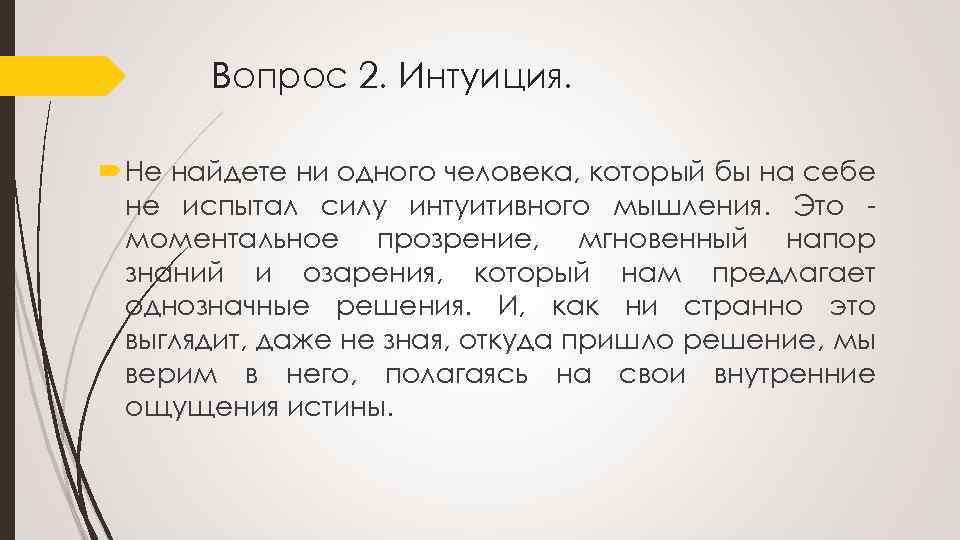 Вопрос 2. Интуиция.

Не найдете ни одного человека, который бы на себе не испытал силу интуитивного мышления. Это - моментальное прозрение, мгновенный напор знаний и озарения, который нам предлагает однозначные решения. И, как ни странно это выглядит, даже не зная, откуда пришло решение, мы верим в него, полагаясь на свои внутренние ощущения истины.